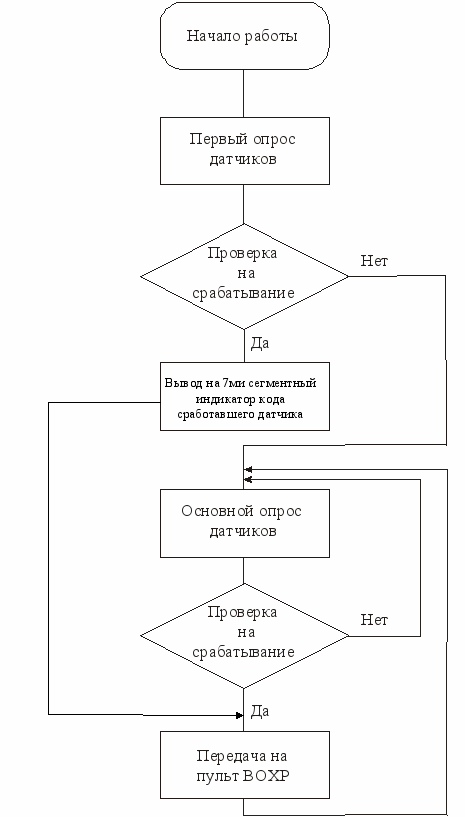 Начало работы

Первый опрос датчиков

Проверка на срабатывание

Нет

Да

Вывод на 7ми сегментный индикатор кода сработавшего датчика

Основной опрос датчиков

Проверка на срабатывание

Нет

Да

Передача на пульт ВОХР